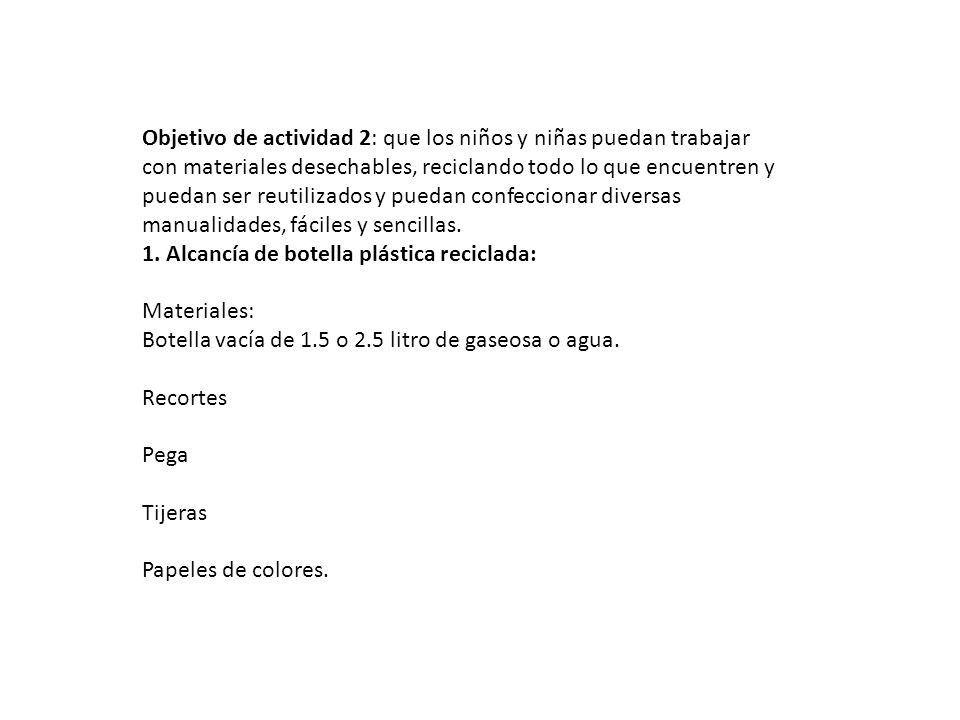 Objetivo de actividad 2: que los niños y niñas puedan trabajar con materiales desechables, reciclando todo lo que encuentren y puedan ser reutilizados y puedan confeccionar diversas manualidades, fáciles y sencillas.
1. Alcancía de botella plástica reciclada:

Materiales:
Botella vacía de 1.5 o 2.5 litro de gaseosa o agua.

Recortes

Pega

Tijeras

Papeles de colores.